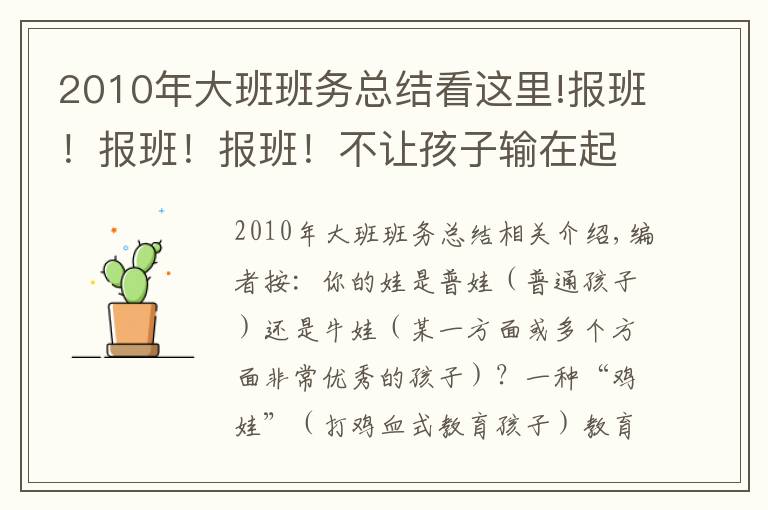 2010年大班班务总结看这里!报班！报班！报班！不让孩子输在起

2010年大班班务总结相关介绍，编者按：你的娃是普娃（普通孩子）还是牛娃（某一方面或多个方面非常优秀的孩子）？一种“鸡娃”（打鸡血式教育孩子）教育